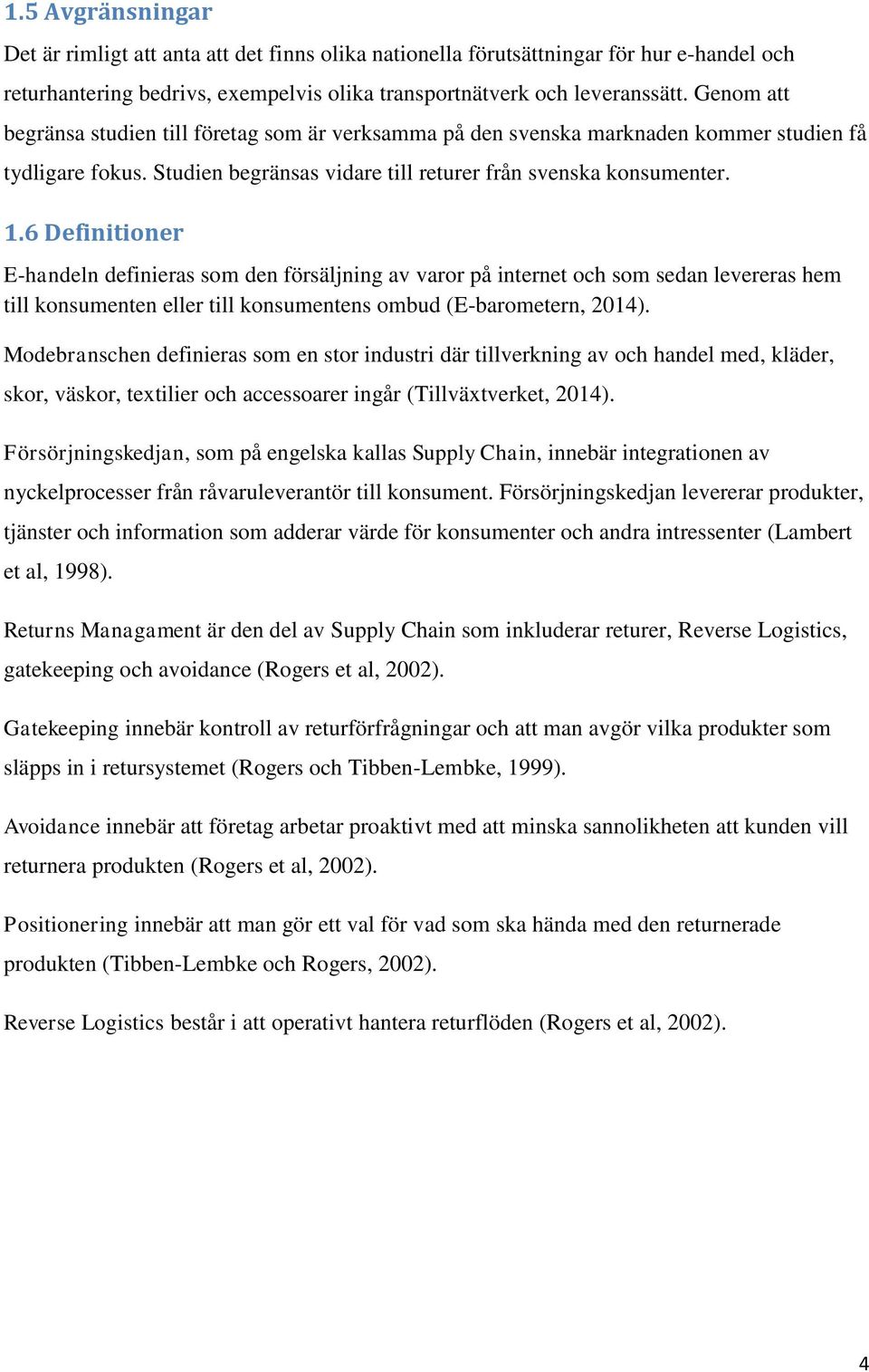 1.5 Avgränsningar

Det är rimligt att anta att det finns olika nationella förutsättningar för hur e-handel och returhantering bedrivs, exempelvis olika transportnätverk och leveranssätt. Genom att begränsa studien till företag som är verksamma på den svenska marknaden kommer studien få tydligare fokus. Studien begränsas vidare till returer från svenska konsumenter.

1.6 Definitioner

E-handeln definieras som den försäljning av varor på internet och som sedan levereras hem till konsumenten eller till konsumentens ombud (E-barometern, 2014).

Modebranschen definieras som en stor industri där tillverkning av och handel med, kläder, skor, väskor, textilier och accessoarer ingår (Tillväxtverket, 2014).

Försörjningskedjan, som på engelska kallas Supply Chain, innebär integrationen av nyckelprocesser från råvaruleverantör till konsument. Försörjningskedjan levererar produkter, tjänster och information som adderar värde för konsumenter och andra intressenter (Lambert et al, 1998).

Returns Managament är den del av Supply Chain som inkluderar returer, Reverse Logistics, gatekeeping och avoidance (Rogers et al, 2002).

Gatekeeping innebär kontroll av returförfrågningar och att man avgör vilka produkter som släpps in i retursystemet (Rogers och Tibben-Lembke, 1999).

Avoidance innebär att företag arbetar proaktivt med att minska sannolikheten att kunden vill returnera produkten (Rogers et al, 2002).

Positionering innebär att man gör ett val för vad som ska hända med den returnerade produkten (Tibben-Lembke och Rogers, 2002).

Reverse Logistics består i att operativt hantera returflöden (Rogers et al, 2002).

4